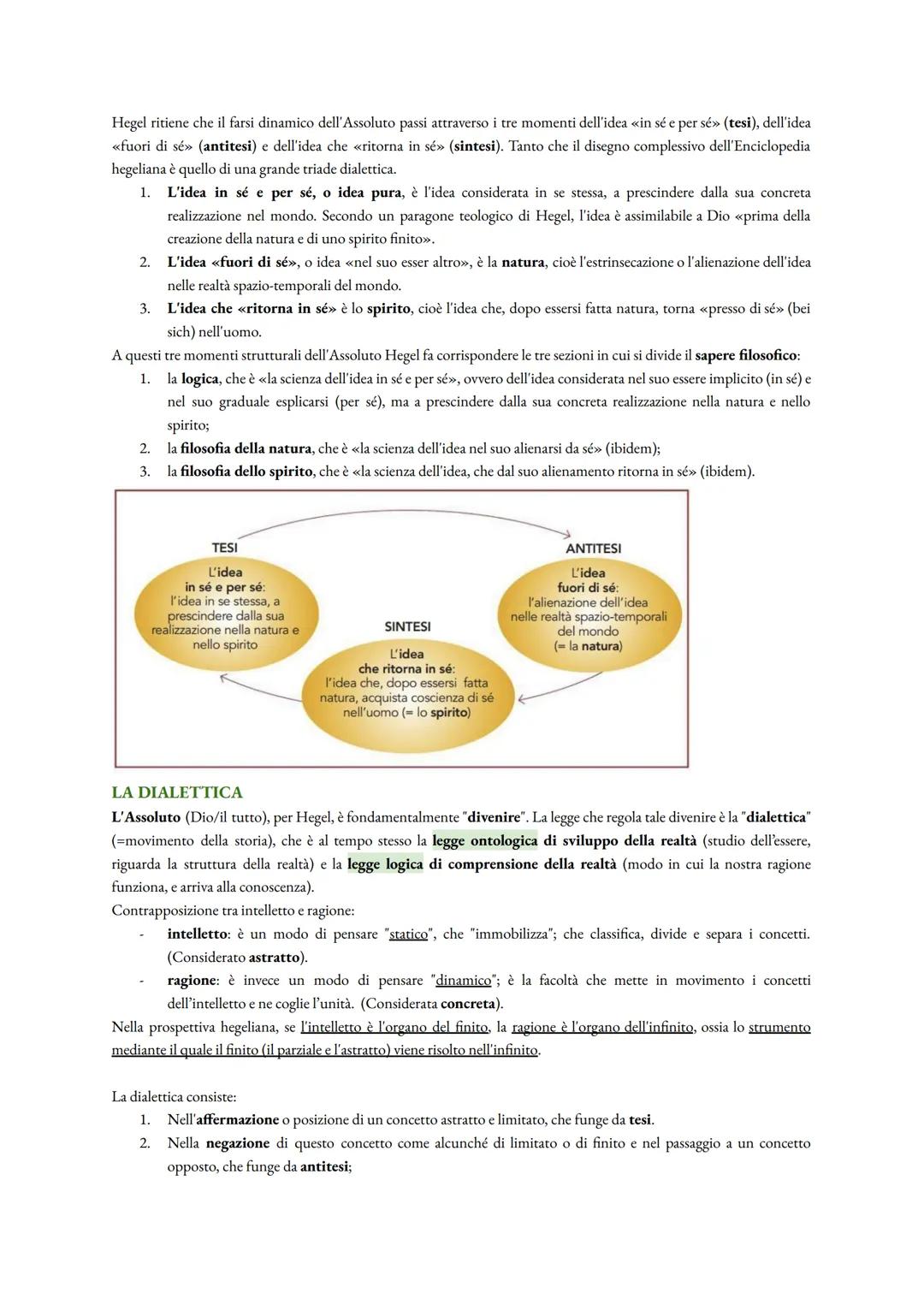 Hegel ritiene che il farsi dinamico dell'Assoluto passi attraverso i tre momenti dell'idea «in sé e per sé» (tesi), dell'idea «fuori di sé» (antitesi) e dell'idea che «ritorna in sé» (sintesi). Tanto che il disegno complessivo dell'Enciclopedia hegeliana è quello di una grande triade dialettica.

1. L'idea in sé e per sé, o idea pura, è l'idea considerata in se stessa, a prescindere dalla sua concreta realizzazione nel mondo. Secondo un paragone teologico di Hegel, l'idea è assimilabile a Dio «prima della creazione della natura e di uno spirito finito».
2. L'idea «fuori di sé», o idea «nel suo esser altro», è la natura, cioè l'estrinsecazione o l'alienazione dell'idea nelle realtà spazio-temporali del mondo.
3. L'idea che «ritorna in sé» è lo spirito, cioè l'idea che, dopo essersi fatta natura, torna «presso di sé» (bei sich) nell'uomo.

A questi tre momenti strutturali dell'Assoluto Hegel fa corrispondere le tre sezioni in cui si divide il sapere filosofico:

1. la logica, che è «la scienza dell'idea in sé e per sé», ovvero dell'idea considerata nel suo essere implicito (in sé) e nel suo graduale esplicarsi (per sé), ma a prescindere dalla sua concreta realizzazione nella natura e nello spirito;
2. la filosofia della natura, che è «la scienza dell'idea nel suo alienarsi da sé» (ibidem);
3. la filosofia dello spirito, che è «la scienza dell'idea, che dal suo alienamento ritorna in sé» (ibidem).

TESI
L'idea in sé e per sé: l'idea in se stessa, a prescindere dalla sua realizzazione nella natura e nello spirito

ANTITESI
L'idea fuori di sé: l'alienazione dell'idea nelle realtà spazio-temporali del mondo (= la natura)

SINTESI
L'idea che ritorna in sé: l'idea che, dopo essersi fatta natura, acquista coscienza di sé nell'uomo (= lo spirito)

LA DIALETTICA

L'Assoluto (Dio/il tutto), per Hegel, è fondamentalmente "divenire". La legge che regola tale divenire è la "dialettica" (=movimento della storia), che è al tempo stesso la legge ontologica di sviluppo della realtà (studio dell'essere, riguarda la struttura della realtà) e la legge logica di comprensione della realtà (modo in cui la nostra ragione funziona, e arriva alla conoscenza).

Contrapposizione tra intelletto e ragione:

- intelletto: è un modo di pensare "statico", che "immobilizza"; che classifica, divide e separa i concetti. (Considerato astratto).
- ragione: è invece un modo di pensare "dinamico"; è la facoltà che mette in movimento i concetti dell'intelletto e ne coglie l'unità. (Considerata concreta).

Nella prospettiva hegeliana, se l'intelletto è l'organo del finito, la ragione è l'organo dell'infinito, ossia lo strumento mediante il quale il finito (il parziale e l'astratto) viene risolto nell'infinito.

La dialettica consiste:

1. Nell'affermazione o posizione di un concetto astratto e limitato, che funge da tesi.
2. Nella negazione di questo concetto come alcunché di limitato o di finito e nel passaggio a un concetto opposto, che funge da antitesi;